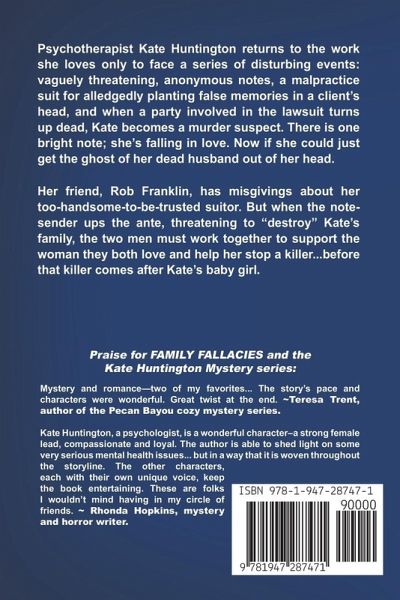 Psychotherapist Kate Huntington returns to the work she loves only to face a series of disturbing events: vaguely threatening, anonymous notes, a malpractice suit for alledgedly planting false memories in a client's head, and when a party involved in the lawsuit turns up dead, Kate becomes a murder suspect. There is one bright note; she's falling in love. Now if she could just get the ghost of her dead husband out of her head.

Her friend, Rob Franklin, has misgivings about her too-handsome-to-be-trusted suitor. But when the note-sender ups the ante, threatening to "destroy" Kate's family, the two men must work together to support the woman they both love and help her stop a killer...before that killer comes after Kate's baby girl.

Praise for FAMILY FALLACIES and the Kate Huntington Mystery series:

Mystery and romance—two of my favorites... The story's pace and characters were wonderful. Great twist at the end. ~Teresa Trent, author of the Pecan Bayou cozy mystery series.

Kate Huntington, a psychologist, is a wonderful character–a strong female lead, compassionate and loyal. The author is able to shed light on some very serious mental health issues... but in a way that it is woven throughout the storyline. The other characters, each with their own unique voice, keep the book entertaining. These are folks I wouldn't mind having in my circle of friends. ~ Rhonda Hopkins, mystery and horror writer.

ISBN 978-1-947-28747-1

90000

9 781947 287471